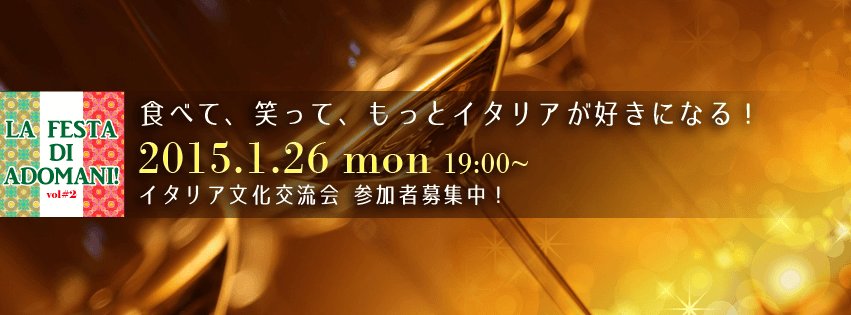 LA FESTA DI ADOMANI!
vol#2

食べて、笑って、もっとイタリアが好きになる！

2015.1.26 mon 19:00~

イタリア文化交流会 参加者募集中！